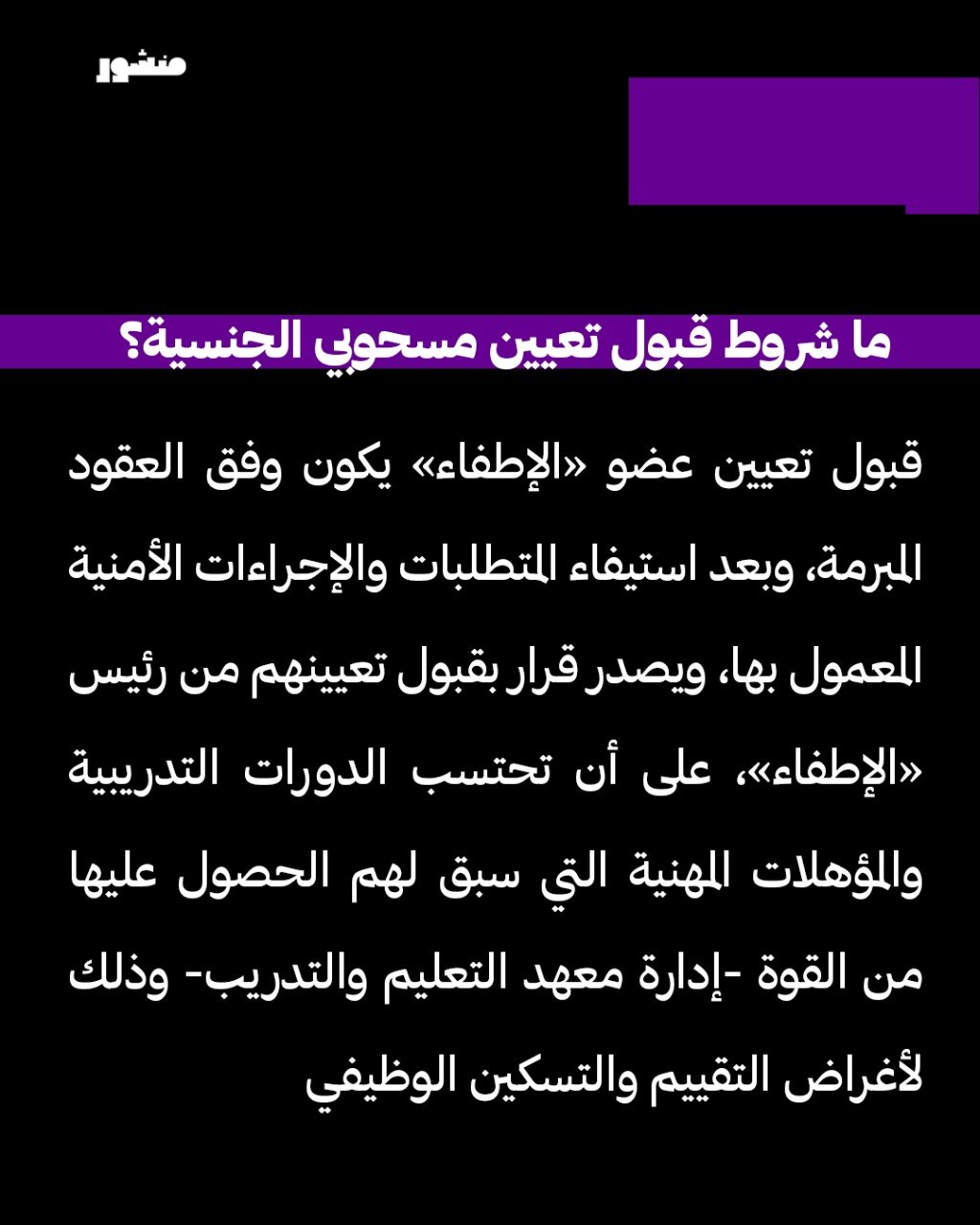 منشور

ما شروط قبول تعيين مسحوبي الجنسية؟

قبول تعيين عضو «الإطفاء» يكون وفق العقود المبرمة، وبعد استيفاء المتطلبات والإجراءات الأمنية المعمول بها، ويصدر قرار بقبول تعيينهم من رئيس «الإطفاء»، على أن تحتسب الدورات التدريبية والمؤهلات المهنية التي سبق لهم الحصول عليها من القوة -إدارة معهد التعليم والتدريب- وذلك لأغراض التقييم والتسكين الوظيفي